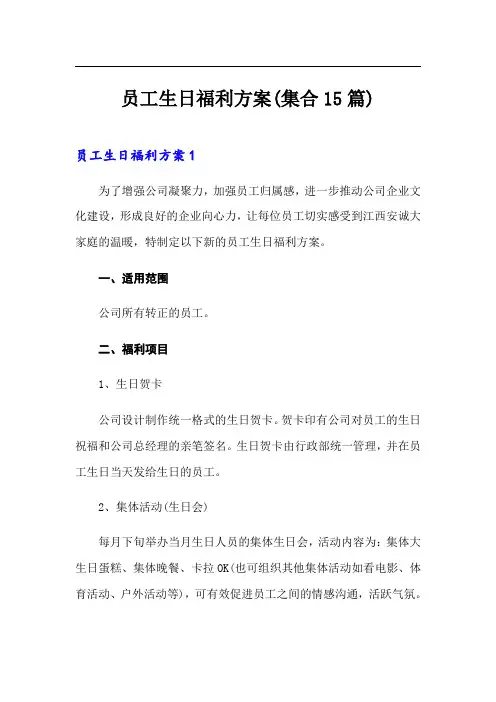 员工生日福利方案(集合15篇)

员工生日福利方案1

为了增强公司凝聚力，加强员工归属感，进一步推动公司企业文化建设，形成良好的企业向心力，让每位员工切实感受到江西安诚大家庭的温暖，特制定以下新的员工生日福利方案。

一、适用范围

公司所有转正的员工。

二、福利项目

1、生日贺卡

公司设计制作统一格式的生日贺卡。贺卡印有公司对员工的生日祝福和公司总经理的亲笔签名。生日贺卡由行政部统一管理，并在员工生日当天发给生日的员工。

2、集体活动(生日会)

每月下旬举办当月生日人员的集体生日会，活动内容为：集体大生日蛋糕、集体晚餐、卡拉OK(也可组织其他集体活动如看电影、体育活动、户外活动等)，可有效促进员工之间的情感沟通，活跃气氛。